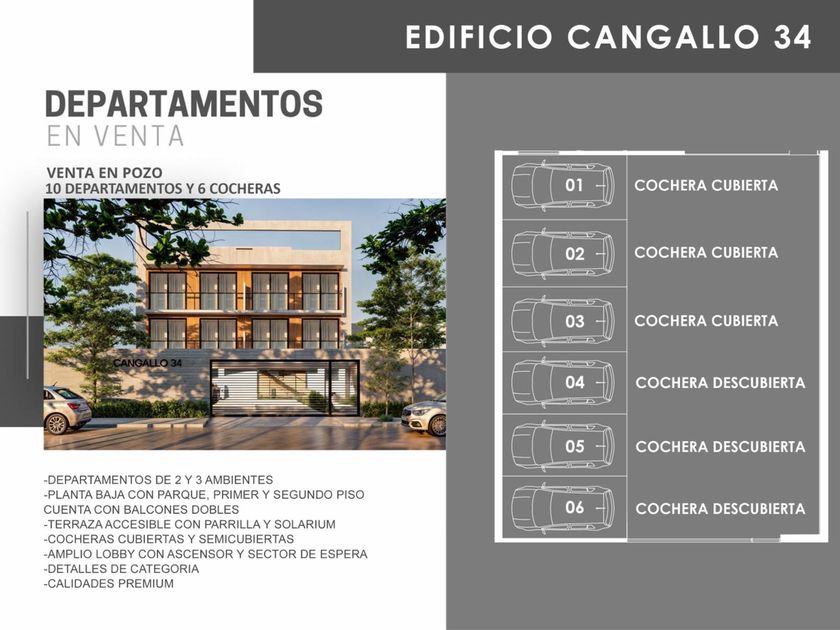 EDIFICIO CANGALLO 34

DEPARTAMENTOS
EN VENTA

VENTA EN POZO
10 DEPARTAMENTOS Y 6 COCHERAS

CANGALLO 34

-DEPARTAMENTOS DE 2 Y 3 AMBIENTES
-PLANTA BAJA CON PARQUE, PRIMER Y SEGUNDO PISO CUENTA CON BALCONES DOBLES
-TERRAZA ACCESIBLE CON PARRILLA Y SOLARIUM
-COCHERAS CUBIERTAS Y SEMICUBIERTAS
-AMPLIO LOBBY CON ASCENSOR Y SECTOR DE ESPERA
-DETALLES DE CATEGORIA
-CALIDADES PREMIUM

01 COCHERA CUBIERTA
02 COCHERA CUBIERTA
03 COCHERA CUBIERTA
04 COCHERA DESCUBIERTA
05 COCHERA DESCUBIERTA
06 COCHERA DESCUBIERTA